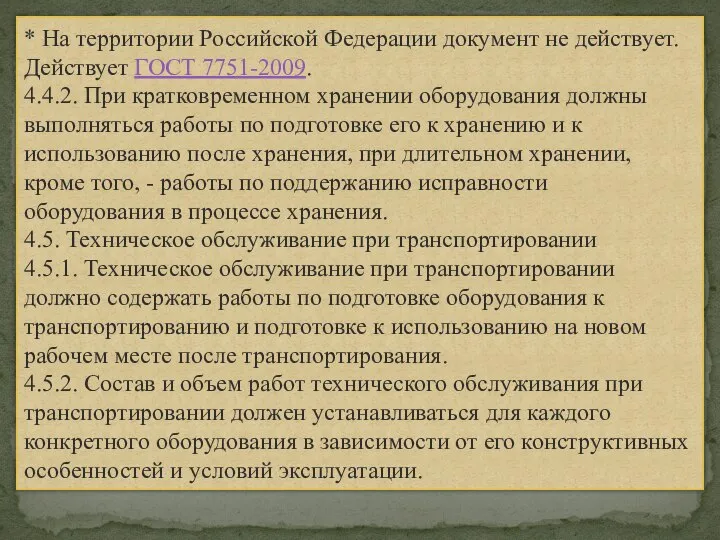 * На территории Российской Федерации документ не действует. Действует ГОСТ 7751-2009.
4.4.2. При кратковременном хранении оборудования должны выполняться работы по подготовке его к хранению и к использованию после хранения, при длительном хранении, кроме того, - работы по поддержанию исправности оборудования в процессе хранения.
4.5. Техническое обслуживание при транспортировании
4.5.1. Техническое обслуживание при транспортировании должно содержать работы по подготовке оборудования к транспортированию и подготовке к использованию на новом рабочем месте после транспортирования.
4.5.2. Состав и объем работ технического обслуживания при транспортировании должен устанавливаться для каждого конкретного оборудования в зависимости от его конструктивных особенностей и условий эксплуатации.